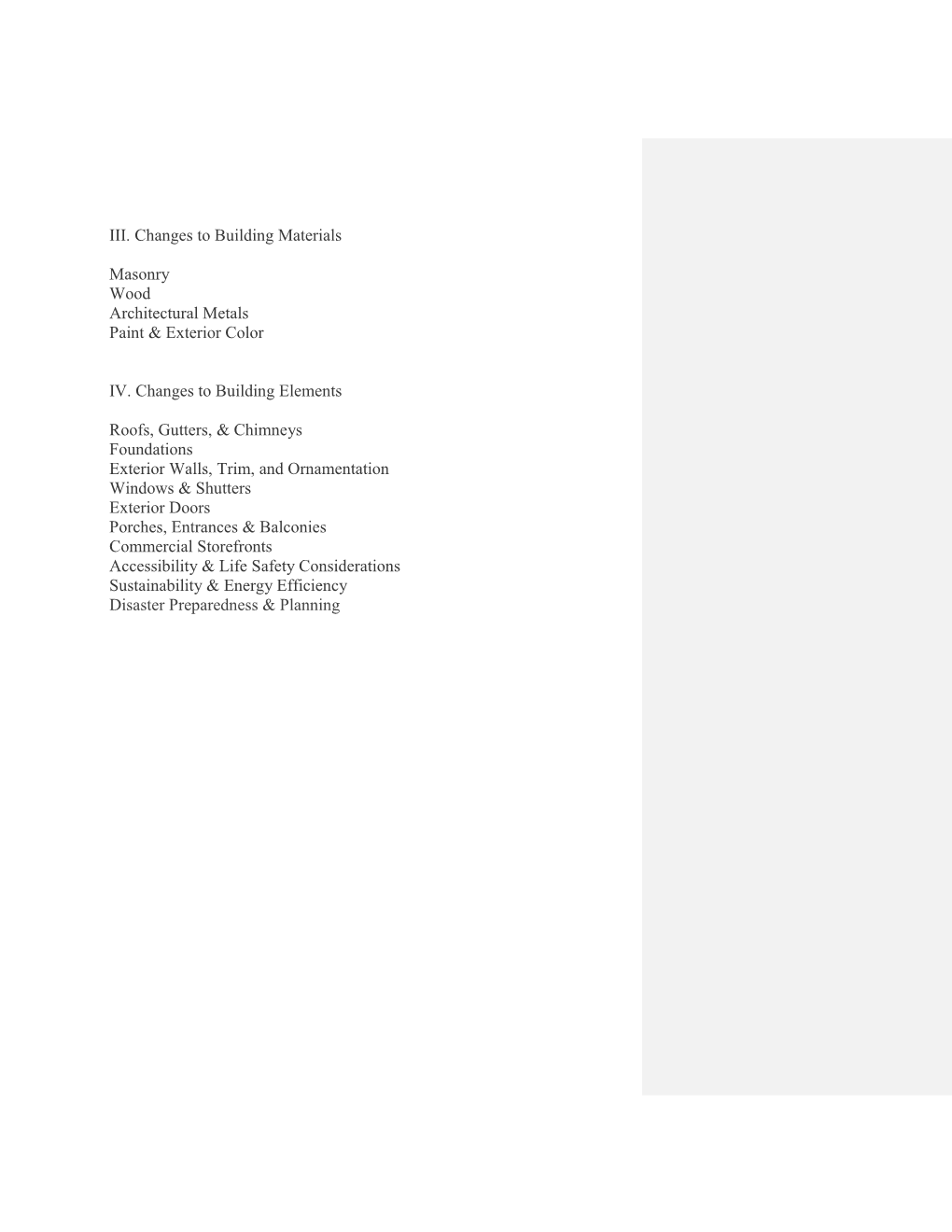 III. Changes to Building Materials

Masonry
Wood
Architectural Metals
Paint & Exterior Color

IV. Changes to Building Elements

Roofs, Gutters, & Chimneys
Foundations
Exterior Walls, Trim, and Ornamentation
Windows & Shutters
Exterior Doors
Porches, Entrances & Balconies
Commercial Storefronts
Accessibility & Life Safety Considerations
Sustainability & Energy Efficiency
Disaster Preparedness & Planning